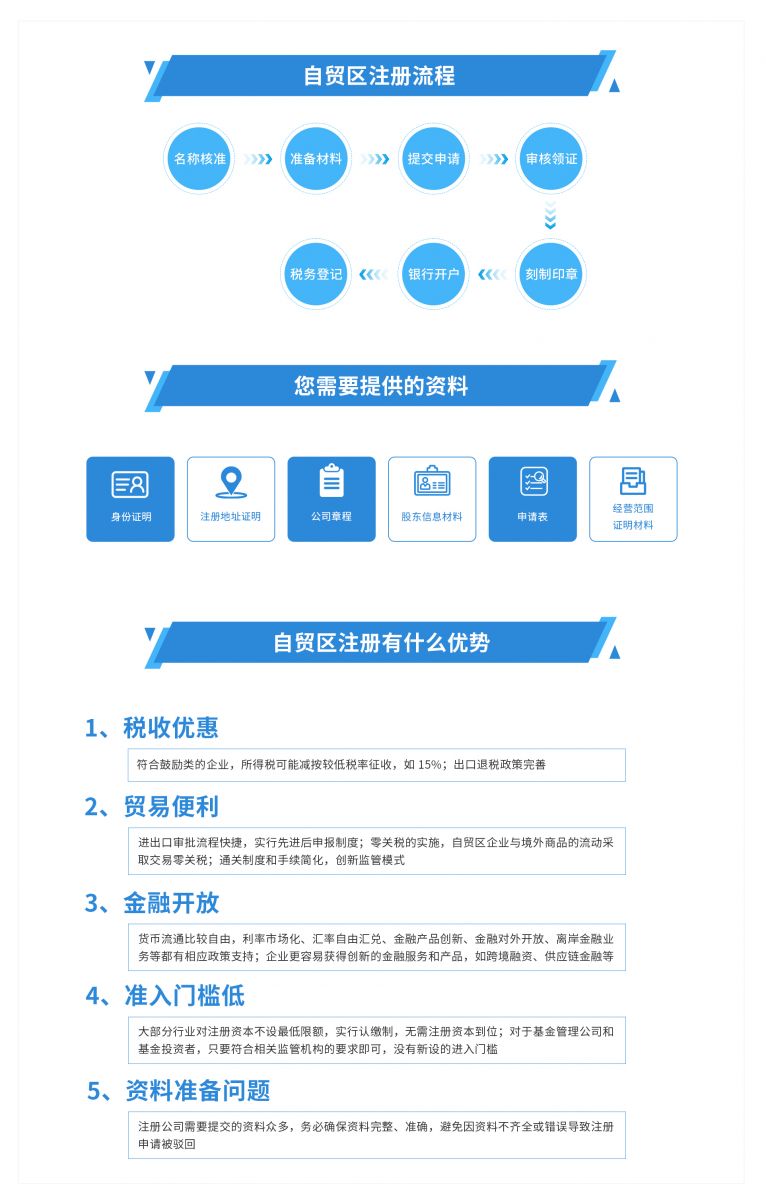 自贸区注册流程

名称核准

准备材料

提交申请

审核领证

刻制印章

银行开户

税务登记

您需要提供的资料

身份证明

注册地址证明

公司章程

股东信息材料

申请表

经营范围
证明材料

自贸区注册有什么优势

1、税收优惠

符合鼓励类的企业，所得税可能减按较低税率征收，如15%；出口退税政策完善

2、贸易便利

进出口审批流程快捷，实行先进后申报制度；零关税的实施，自贸区企业与境外商品的流动采取交易零关税；通关制度和手续简化，创新监管模式

3、金融开放

货币流通比较自由，利率市场化、汇率自由汇兑、金融产品创新、金融对外开放、离岸金融业务等都有相应政策支持；企业更容易获得创新的金融服务和产品，如跨境融资、供应链金融等

4、准入门槛低

大部分行业对注册资本不设最低限额，实行认缴制，无需注册资本到位；对于基金管理公司和基金投资者，只要符合相关监管机构的要求即可，没有新设的进入门槛

5、资料准备问题

注册公司需要提交的资料众多，务必确保资料完整、准确，避免因资料不齐全或错误导致注册申请被驳回